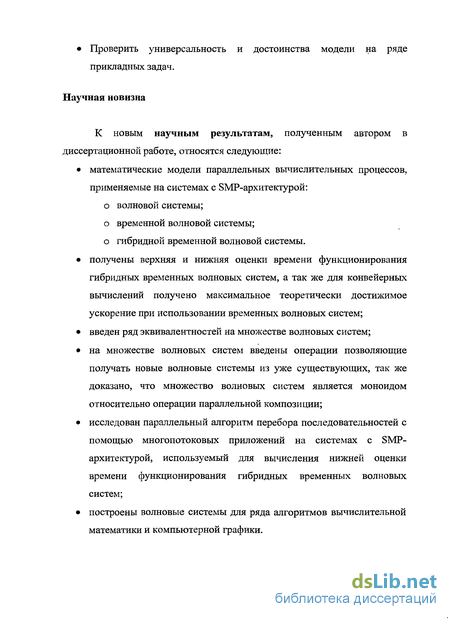 • Проверить универсальность и достоинства модели на ряде прикладных задач.

Научная новизна

К новым научным результатам, полученным автором в диссертационной работе, относятся следующие:

• математические модели параллельных вычислительных процессов, применяемые на системах с SMP-архитектурой:
  o волновой системы;
  o временной волновой системы;
  o гибридной временной волновой системы.
• получены верхняя и нижняя оценки времени функционирования гибридных временных волновых систем, а так же для конвейерных вычислений получено максимальное теоретически достижимое ускорение при использовании временных волновых систем;
• введен ряд эквивалентностей на множестве волновых систем;
• на множестве волновых систем введены операции позволяющие получать новые волновые системы из уже существующих, так же доказано, что множество волновых систем является моноидом относительно операции параллельной композиции;
• исследован параллельный алгоритм перебора последовательностей с помощью многопотоковых приложений на системах с SMP-архитектурой, используемый для вычисления нижней оценки времени функционирования гибридных временных волновых систем;
• построены волновые системы для ряда алгоритмов вычислительной математики и компьютерной графики.

dsLib.net
библиотека диссертаций